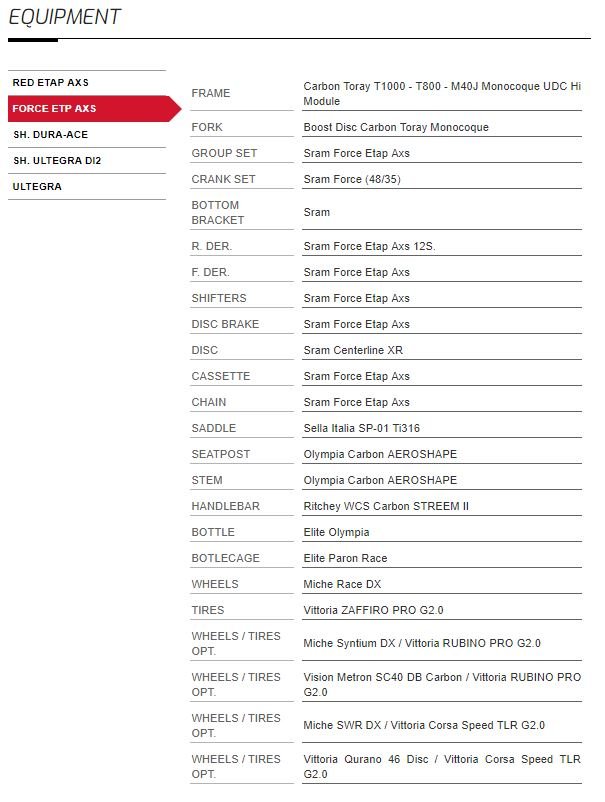 EQUIPMENT

RED ETAP AXS
FORCE ETP AXS
SH. DURA-ACE
SH. ULTEGRA DI2
ULTEGRA

| | |
|---|---|
| FRAME | Carbon Toray T1000 - T800 - M40J Monocoque UDC Hi Module |
| FORK | Boost Disc Carbon Toray Monocoque |
| GROUP SET | Sram Force Etap Axs |
| CRANK SET | Sram Force (48/35) |
| BOTTOM BRACKET | Sram |
| R. DER. | Sram Force Etap Axs 12S. |
| F. DER. | Sram Force Etap Axs |
| SHIFTERS | Sram Force Etap Axs |
| DISC BRAKE | Sram Force Etap Axs |
| DISC | Sram Centerline XR |
| CASSETTE | Sram Force Etap Axs |
| CHAIN | Sram Force Etap Axs |
| SADDLE | Sella Italia SP-01 Ti316 |
| SEATPOST | Olympia Carbon AEROSHAPE |
| STEM | Olympia Carbon AEROSHAPE |
| HANDLEBAR | Ritchey WCS Carbon STREEM II |
| BOTTLE | Elite Olympia |
| BOTLECAGE | Elite Paron Race |
| WHEELS | Miche Race DX |
| TIRES | Vittoria ZAFFIRO PRO G2.0 |
| WHEELS / TIRES OPT. | Miche Syntium DX / Vittoria RUBINO PRO G2.0 |
| WHEELS / TIRES OPT. | Vision Metron SC40 DB Carbon / Vittoria RUBINO PRO G2.0 |
| WHEELS / TIRES OPT. | Miche SWR DX / Vittoria Corsa Speed TLR G2.0 |
| WHEELS / TIRES OPT. | Vittoria Qurano 46 Disc / Vittoria Corsa Speed TLR G2.0 |